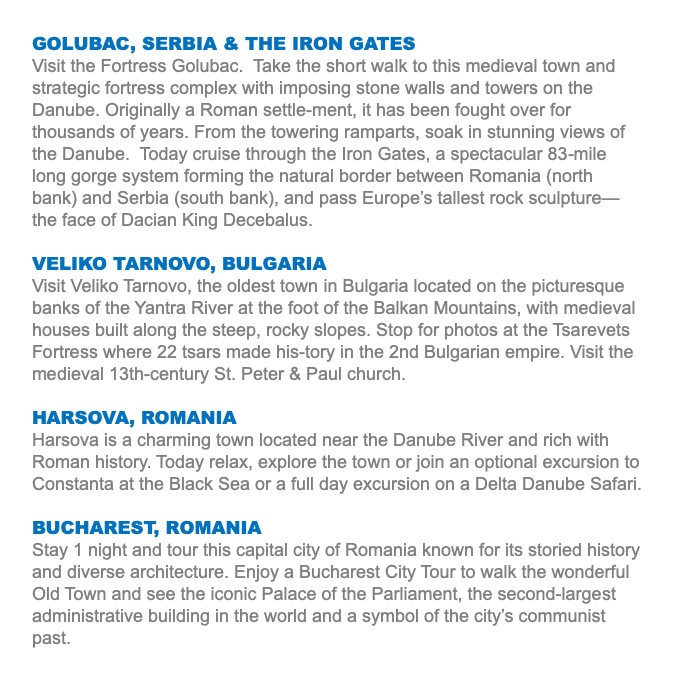 GOLUBAC, SERBIA & THE IRON GATES
Visit the Fortress Golubac.  Take the short walk to this medieval town and strategic fortress complex with imposing stone walls and towers on the Danube. Originally a Roman settle-ment, it has been fought over for thousands of years. From the towering ramparts, soak in stunning views of the Danube.  Today cruise through the Iron Gates, a spectacular 83-mile long gorge system forming the natural border between Romania (north bank) and Serbia (south bank), and pass Europe's tallest rock sculpture—the face of Dacian King Decebalus.

VELIKO TARNOVO, BULGARIA
Visit Veliko Tarnovo, the oldest town in Bulgaria located on the picturesque banks of the Yantra River at the foot of the Balkan Mountains, with medieval houses built along the steep, rocky slopes. Stop for photos at the Tsarevets Fortress where 22 tsars made his-tory in the 2nd Bulgarian empire. Visit the medieval 13th-century St. Peter & Paul church.

HARSOVA, ROMANIA
Harsova is a charming town located near the Danube River and rich with Roman history. Today relax, explore the town or join an optional excursion to Constanta at the Black Sea or a full day excursion on a Delta Danube Safari.

BUCHAREST, ROMANIA
Stay 1 night and tour this capital city of Romania known for its storied history and diverse architecture. Enjoy a Bucharest City Tour to walk the wonderful Old Town and see the iconic Palace of the Parliament, the second-largest administrative building in the world and a symbol of the city's communist past.